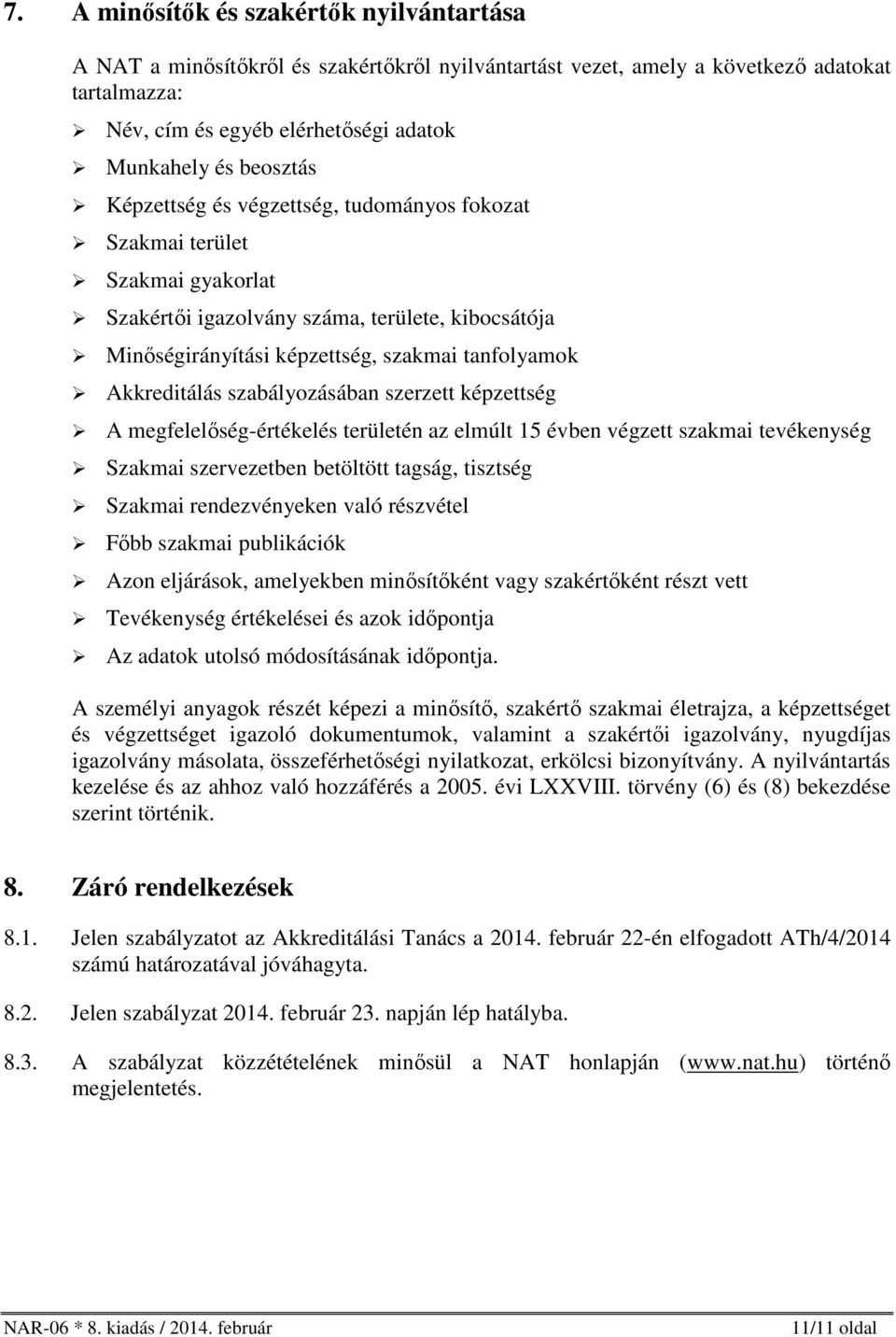 7. A minősítők és szakértők nyilvántartása

A NAT a minősítőkről és szakértőkről nyilvántartást vezet, amely a következő adatokat tartalmazza:

➢ Név, cím és egyéb elérhetőségi adatok
➢ Munkahely és beosztás
➢ Képzettség és végzettség, tudományos fokozat
➢ Szakmai terület
➢ Szakmai gyakorlat
➢ Szakértői igazolvány száma, területe, kibocsátója
➢ Minőségirányítási képzettség, szakmai tanfolyamok
➢ Akkreditálás szabályozásában szerzett képzettség
➢ A megfelelőség-értékelés területén az elmúlt 15 évben végzett szakmai tevékenység
➢ Szakmai szervezetben betöltött tagság, tisztség
➢ Szakmai rendezvényeken való részvétel
➢ Főbb szakmai publikációk
➢ Azon eljárások, amelyekben minősítőként vagy szakértőként részt vett
➢ Tevékenység értékelései és azok időpontja
➢ Az adatok utolsó módosításának időpontja.

A személyi anyagok részét képezi a minősítő, szakértő szakmai életrajza, a képzettséget és végzettséget igazoló dokumentumok, valamint a szakértői igazolvány, nyugdíjas igazolvány másolata, összeférhetőségi nyilatkozat, erkölcsi bizonyítvány. A nyilvántartás kezelése és az ahhoz való hozzáférés a 2005. évi LXXVIII. törvény (6) és (8) bekezdése szerint történik.

8. Záró rendelkezések

8.1. Jelen szabályzatot az Akkreditálási Tanács a 2014. február 22-én elfogadott ATh/4/2014 számú határozatával jóváhagyta.

8.2. Jelen szabályzat 2014. február 23. napján lép hatályba.

8.3. A szabályzat közzétételének minősül a NAT honlapján (www.nat.hu) történő megjelentetés.

NAR-06 * 8. kiadás / 2014. február 11/11 oldal